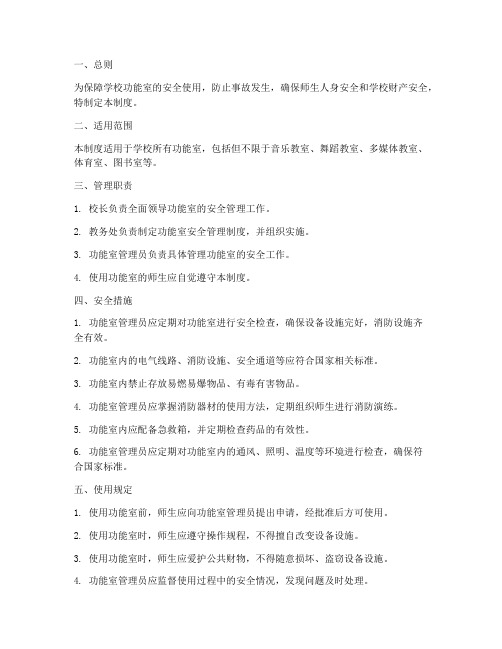 一、总则

为保障学校功能室的安全使用，防止事故发生，确保师生人身安全和学校财产安全，特制定本制度。

二、适用范围

本制度适用于学校所有功能室，包括但不限于音乐教室、舞蹈教室、多媒体教室、体育室、图书室等。

三、管理职责

1. 校长负责全面领导功能室的安全管理工作。

2. 教务处负责制定功能室安全管理制度，并组织实施。

3. 功能室管理员负责具体管理功能室的安全工作。

4. 使用功能室的师生应自觉遵守本制度。

四、安全措施

1. 功能室管理员应定期对功能室进行安全检查，确保设备设施完好，消防设施齐全有效。

2. 功能室内的电气线路、消防设施、安全通道等应符合国家相关标准。

3. 功能室内禁止存放易燃易爆物品、有毒有害物品。

4. 功能室管理员应掌握消防器材的使用方法，定期组织师生进行消防演练。

5. 功能室内应配备急救箱，并定期检查药品的有效性。

6. 功能室管理员应定期对功能室内的通风、照明、温度等环境进行检查，确保符合国家标准。

五、使用规定

1. 使用功能室前，师生应向功能室管理员提出申请，经批准后方可使用。

2. 使用功能室时，师生应遵守操作规程，不得擅自改变设备设施。

3. 使用功能室时，师生应爱护公共财物，不得随意损坏、盗窃设备设施。

4. 功能室管理员应监督使用过程中的安全情况，发现问题及时处理。